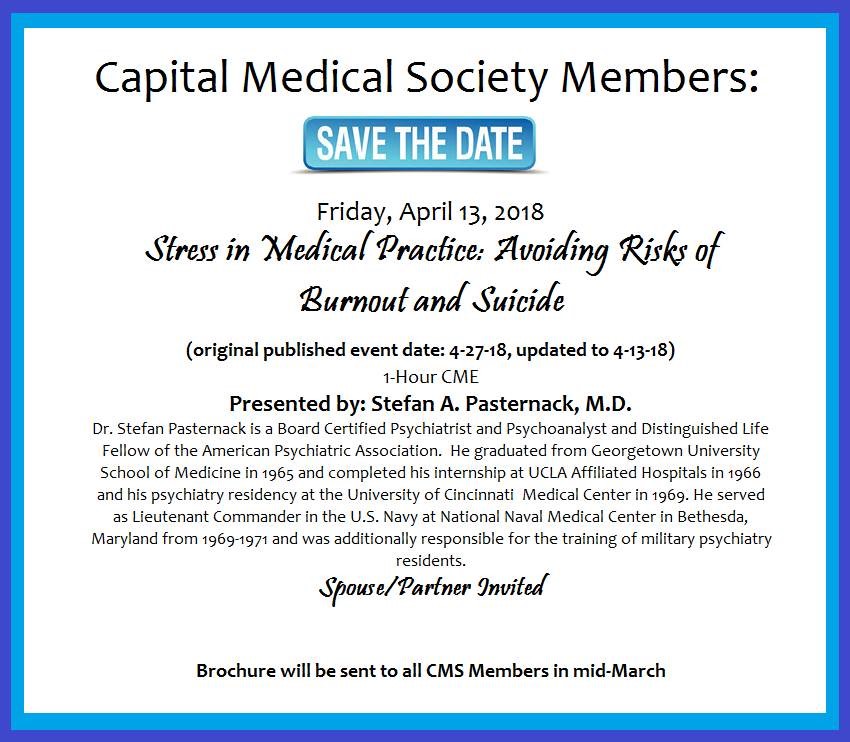 Capital Medical Society Members:

SAVE THE DATE

Friday, April 13, 2018

Stress in Medical Practice: Avoiding Risks of Burnout and Suicide

(original published event date: 4-27-18, updated to 4-13-18)

1-Hour CME

Presented by: Stefan A. Pasternack, M.D.

Dr. Stefan Pasternack is a Board Certified Psychiatrist and Psychoanalyst and Distinguished Life Fellow of the American Psychiatric Association. He graduated from Georgetown University School of Medicine in 1965 and completed his internship at UCLA Affiliated Hospitals in 1966 and his psychiatry residency at the University of Cincinnati Medical Center in 1969. He served as Lieutenant Commander in the U.S. Navy at National Naval Medical Center in Bethesda, Maryland from 1969-1971 and was additionally responsible for the training of military psychiatry residents.

Spouse/Partner Invited

Brochure will be sent to all CMS Members in mid-March